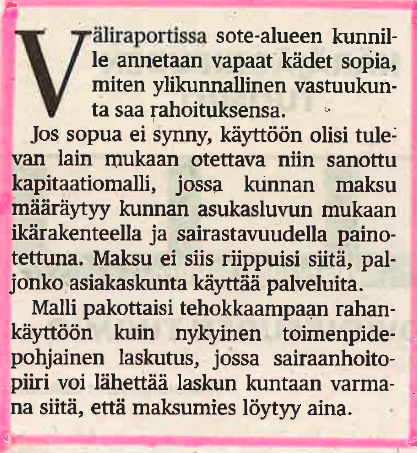 Väliraportissa sote-alueen kunnille annetaan vapaat kädet sopia, miten ylikunnallinen vastuukunta saa rahoituksensa.

Jos sopua ei synny, käyttöön olisi tulevan lain mukaan otettava niin sanottu kapitaatiomalli, jossa kunnan maksu määräytyy kunnan asukasluvun mukaan ikärakenteella ja sairastavuudella painotettuna. Maksu ei siis riippuisi siitä, paljonko asiakaskunta käyttää palveluita.

Malli pakottaisi tehokkaampaan rahankäyttöön kuin nykyinen toimenpidepohjainen laskutus, jossa sairaanhoitopiiri voi lähettää laskun kuntaan varmana siitä, että maksumies löytyy aina.